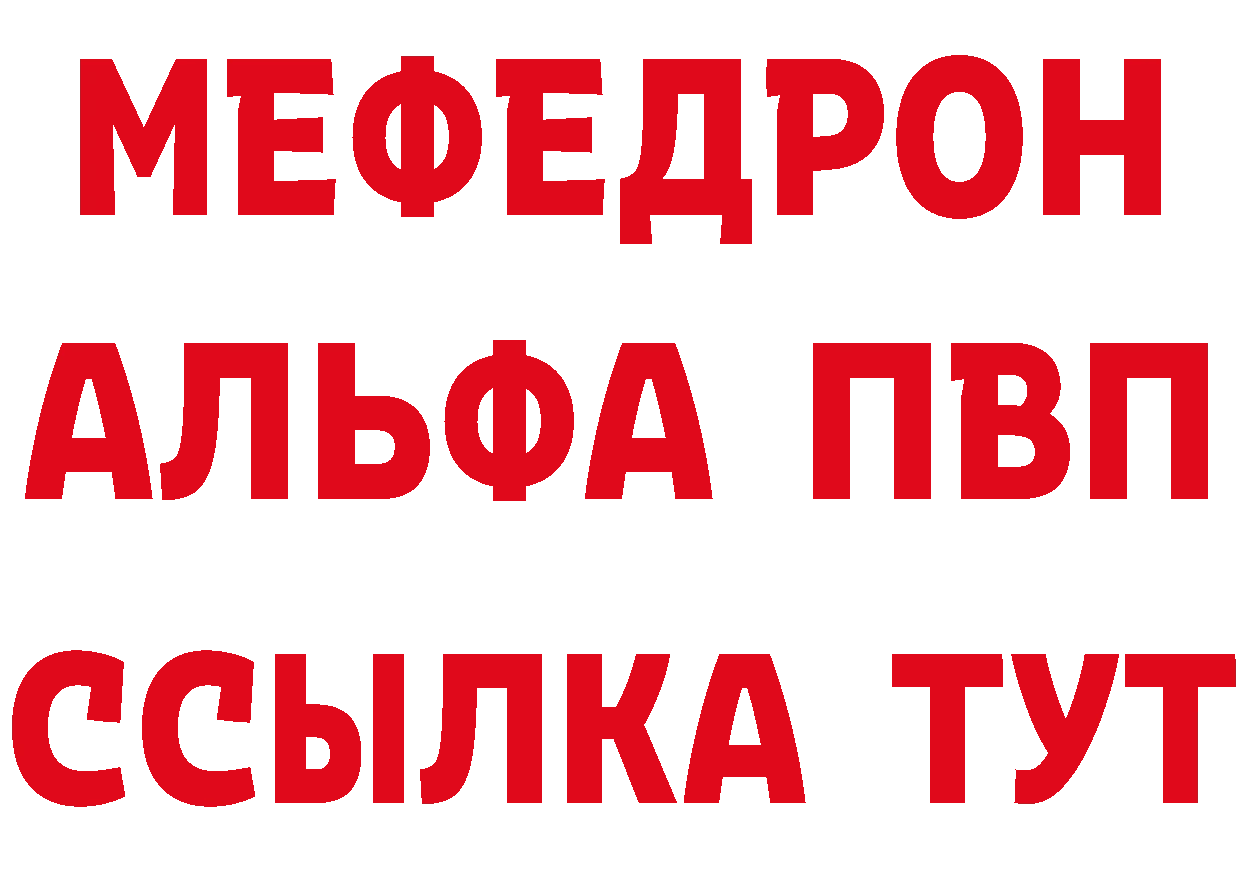 МЕФЕДРОН
АЛЬФА ПВП
ССЫЛКА ТУТ